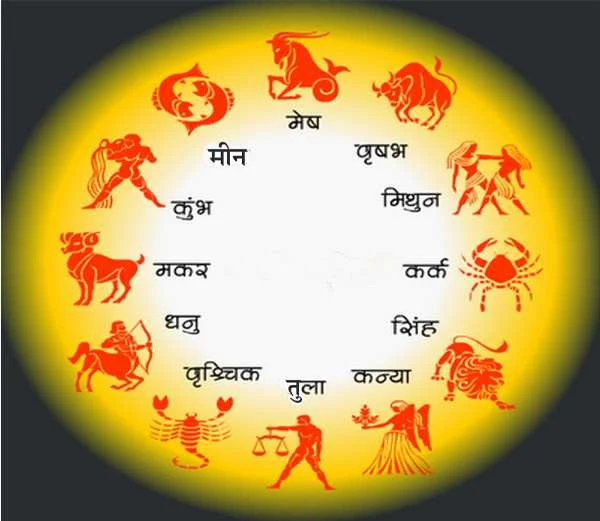 मेष

वृषभ

मिथुन

कर्क

सिंह

कन्या

तुला

वृश्चिक

धनु

मकर

कुंभ

मीन